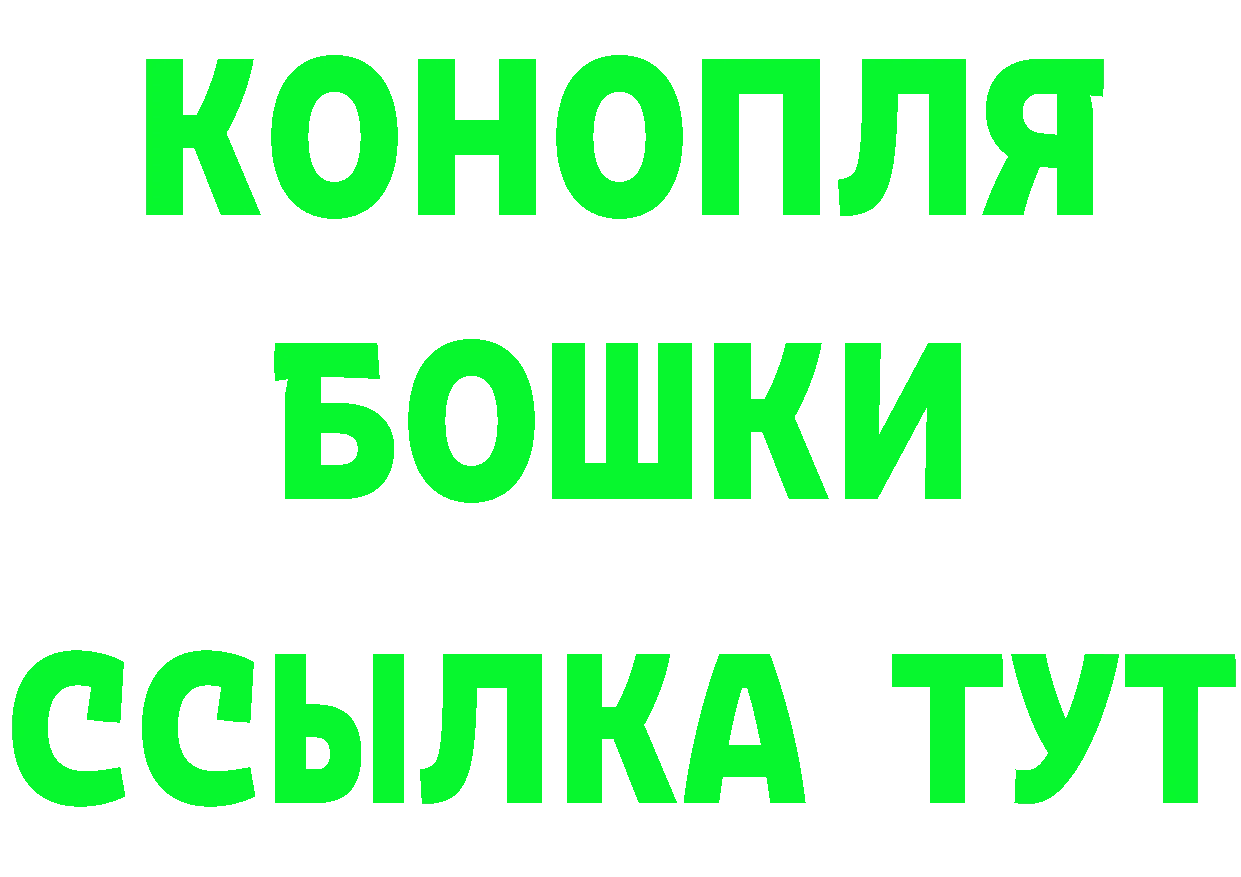 КОНОПЛЯ
БОШКИ
ССЫЛКА ТУТ